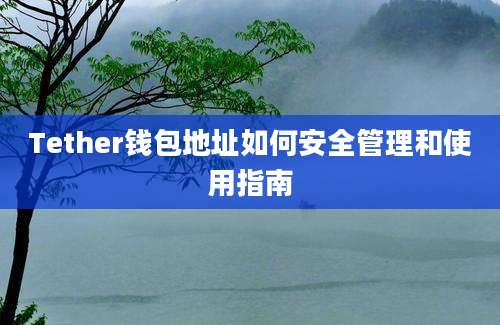 Tether钱包地址如何安全管理和使用指南